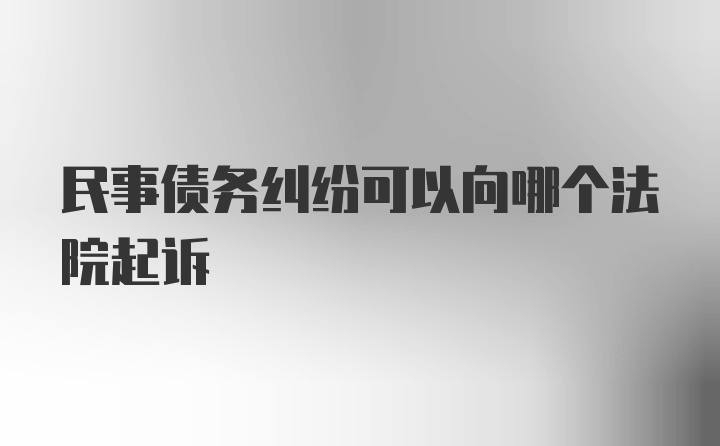 民事债务纠纷可以向哪个法院起诉